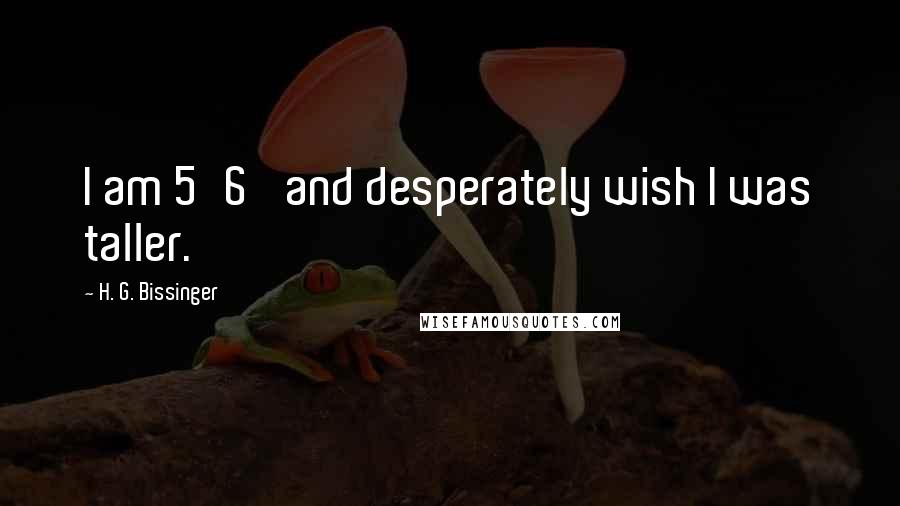 I am 5 6 and desperately wish I was taller.

- H. G. Bissinger

WISEFAMOUSQUOTES.COM